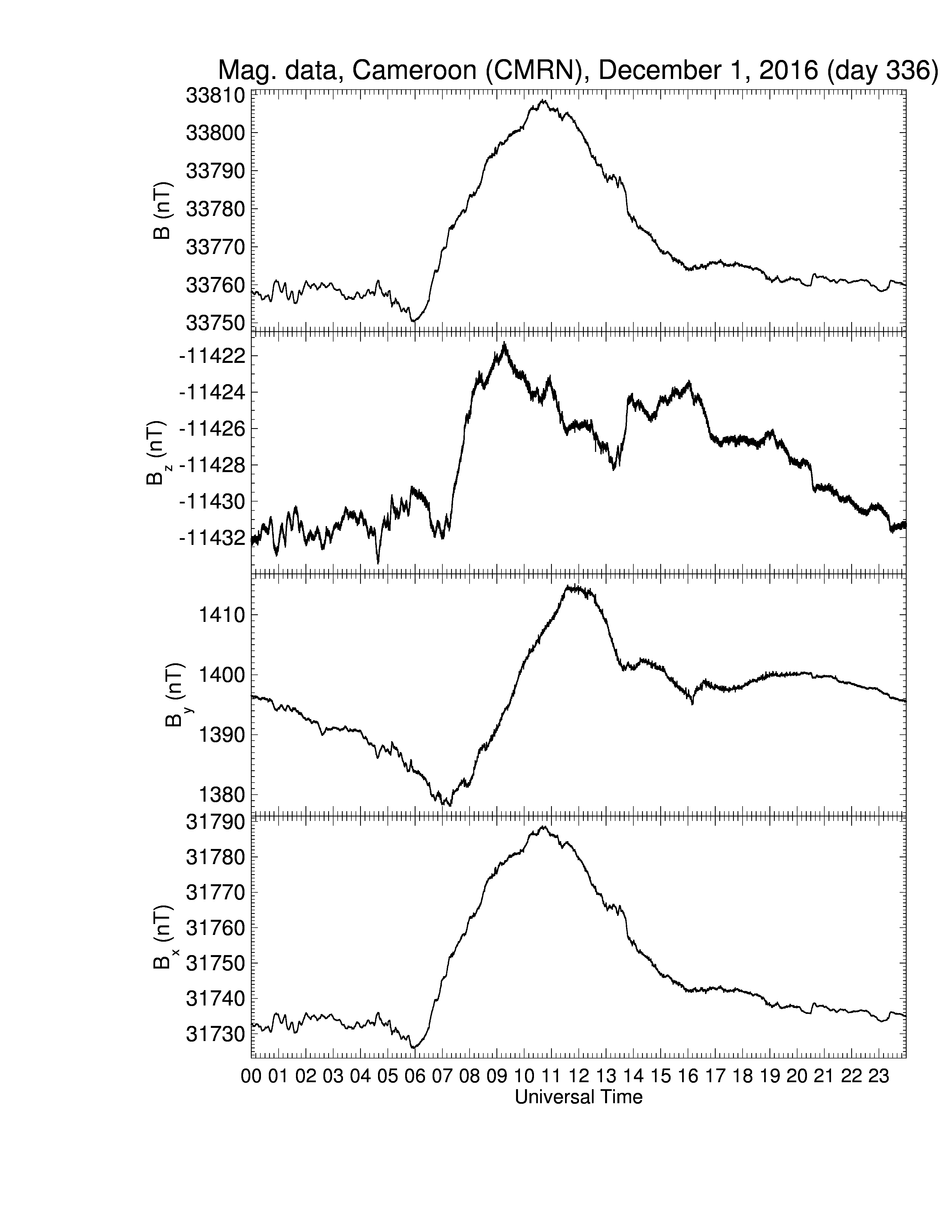 Mag. data, Cameroon (CMRN), December 1, 2016 (day 336)

B (nT)
33810
33800
33790
33780
33770
33760
33750

$B_z$ (nT)
-11422
-11424
-11426
-11428
-11430
-11432

$B_y$ (nT)
1410
1400
1390
1380

$B_x$ (nT)
31790
31780
31770
31760
31750
31740
31730

00 01 02 03 04 05 06 07 08 09 10 11 12 13 14 15 16 17 18 19 20 21 22 23
Universal Time